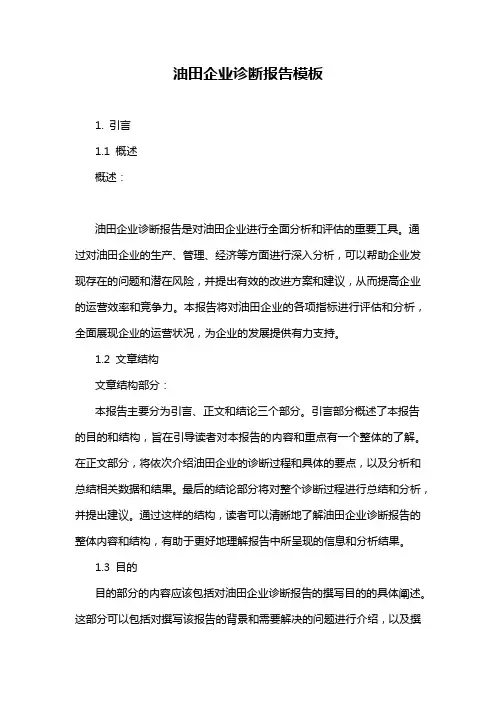 油田企业诊断报告模板

1. 引言

1.1 概述

概述：

油田企业诊断报告是对油田企业进行全面分析和评估的重要工具。通过对油田企业的生产、管理、经济等方面进行深入分析，可以帮助企业发现存在的问题和潜在风险，并提出有效的改进方案和建议，从而提高企业的运营效率和竞争力。本报告将对油田企业的各项指标进行评估和分析，全面展现企业的运营状况，为企业的发展提供有力支持。

1.2 文章结构

文章结构部分：

本报告主要分为引言、正文和结论三个部分。引言部分概述了本报告的目的和结构，旨在引导读者对本报告的内容和重点有一个整体的了解。在正文部分，将依次介绍油田企业的诊断过程和具体的要点，以及分析和总结相关数据和结果。最后的结论部分将对整个诊断过程进行总结和分析，并提出建议。通过这样的结构，读者可以清晰地了解油田企业诊断报告的整体内容和结构，有助于更好地理解报告中所呈现的信息和分析结果。

1.3 目的

目的部分的内容应该包括对油田企业诊断报告的撰写目的的具体阐述。这部分可以包括对撰写该报告的背景和需要解决的问题进行介绍，以及撰